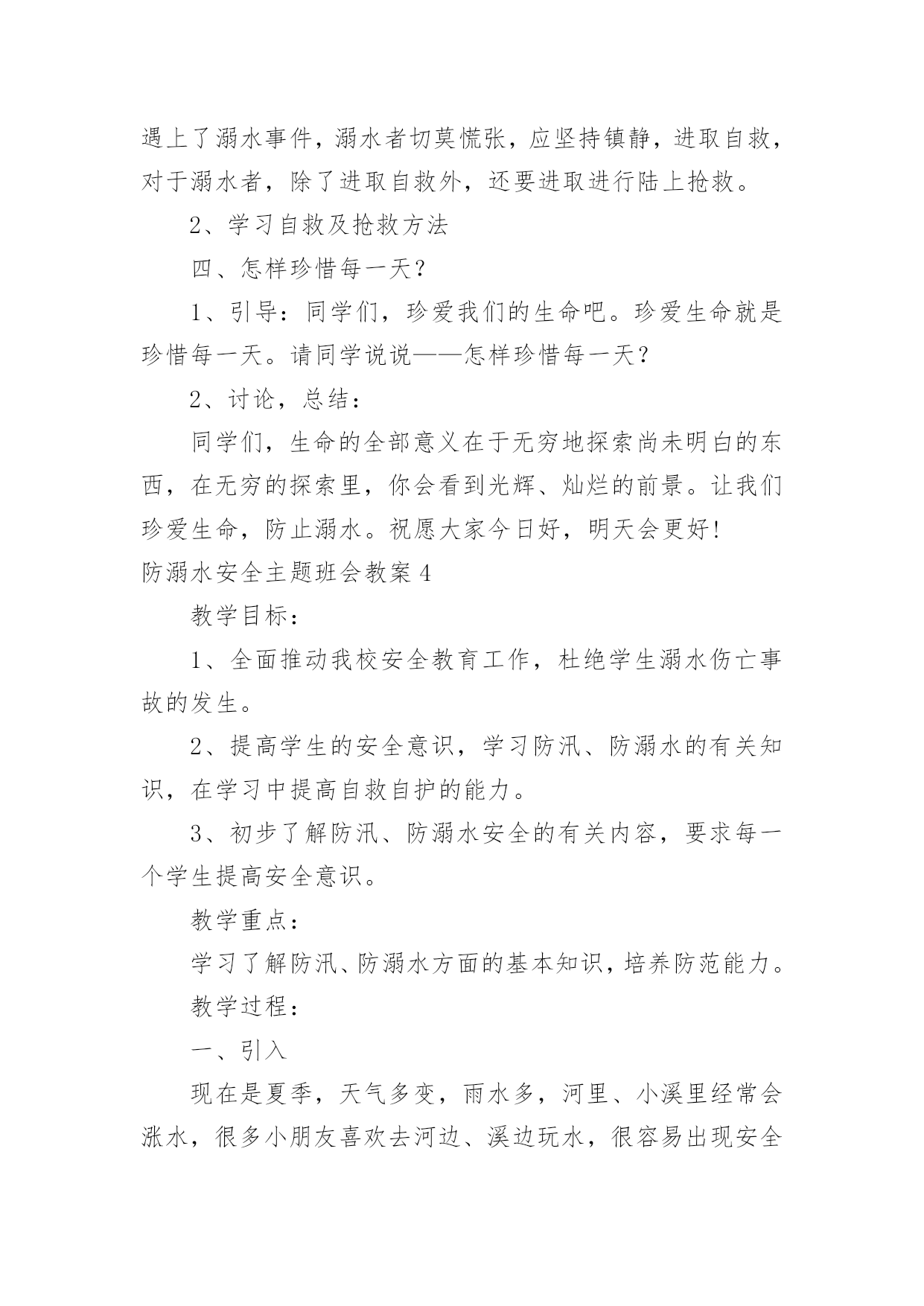 遇上了溺水事件，溺水者切莫慌张，应坚持镇静，进取自救，对于溺水者，除了进取自救外，还要进取进行陆上抢救。

2、学习自救及抢救方法

四、怎样珍惜每一天？

1、引导：同学们，珍爱我们的生命吧。珍爱生命就是珍惜每一天。请同学说说——怎样珍惜每一天？

2、讨论，总结：

同学们，生命的全部意义在于无穷地探索尚未明白的东西，在无穷的探索里，你会看到光辉、灿烂的前景。让我们珍爱生命，防止溺水。祝愿大家今日好，明天会更好！

防溺水安全主题班会教案4

教学目标：

1、全面推动我校安全教育工作，杜绝学生溺水伤亡事故的发生。

2、提高学生的安全意识，学习防汛、防溺水的有关知识，在学习中提高自救自护的能力。

3、初步了解防汛、防溺水安全的有关内容，要求每一个学生提高安全意识。

教学重点：

学习了解防汛、防溺水方面的基本知识，培养防范能力。

教学过程：

一、引入

现在是夏季，天气多变，雨水多，河里、小溪里经常会涨水，很多小朋友喜欢去河边、溪边玩水，很容易出现安全